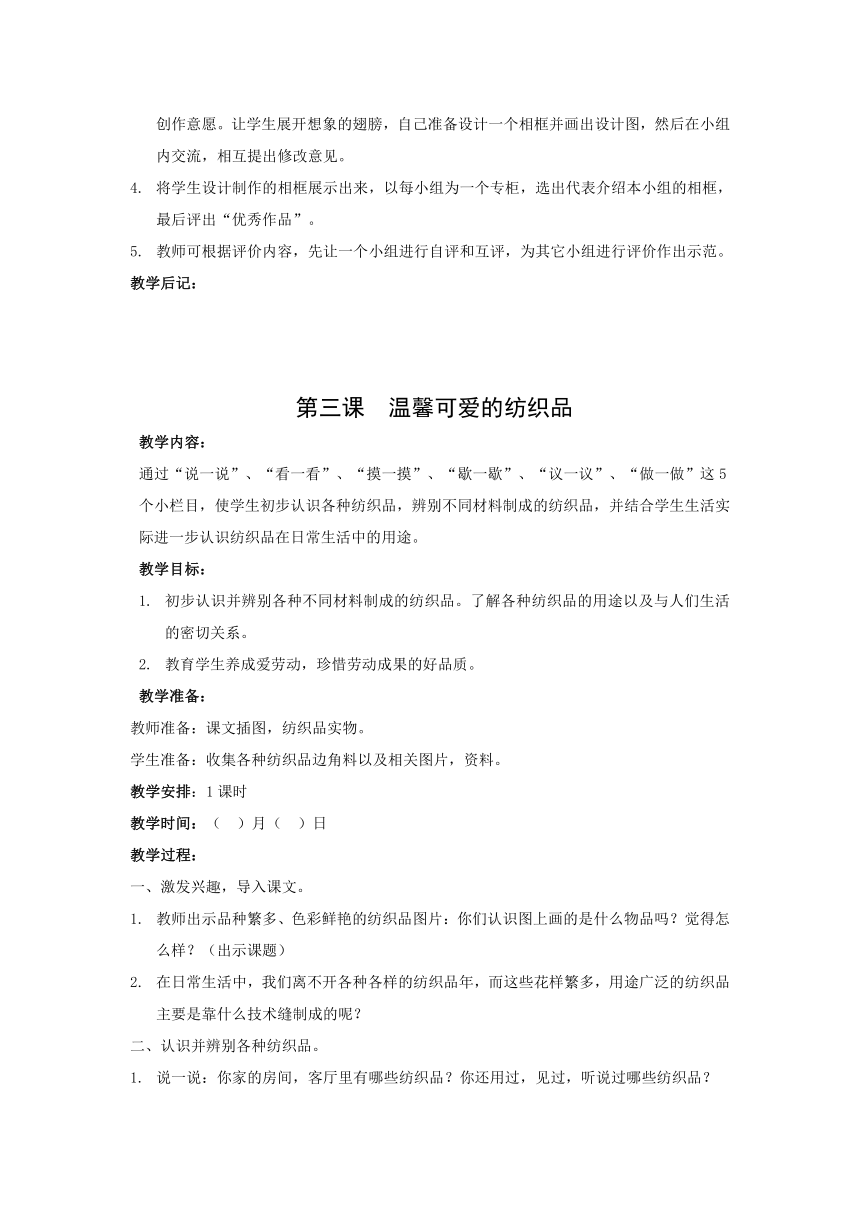 创作意愿。让学生展开想象的翅膀，自己准备设计一个相框并画出设计图，然后在小组内交流，相互提出修改意见。

4. 将学生设计制作的相框展示出来，以每小组为一个专柜，选出代表介绍本小组的相框，最后评出“优秀作品”。

5. 教师可根据评价内容，先让一个小组进行自评和互评，为其它小组进行评价作出示范。

教学后记：

第三课　温馨可爱的纺织品

教学内容：

通过“说一说”、“看一看”、“摸一摸”、“歇一歇”、“议一议”、“做一做”这5个小栏目，使学生初步认识各种纺织品，辨别不同材料制成的纺织品，并结合学生生活实际进一步认识纺织品在日常生活中的用途。

教学目标：

1. 初步认识并辨别各种不同材料制成的纺织品。了解各种纺织品的用途以及与人们生活的密切关系。

2. 教育学生养成爱劳动，珍惜劳动成果的好品质。

教学准备：

教师准备：课文插图，纺织品实物。

学生准备：收集各种纺织品边角料以及相关图片，资料。

教学安排：1课时

教学时间：（　）月（　）日

教学过程：

一、激发兴趣，导入课文。

1. 教师出示品种繁多、色彩鲜艳的纺织品图片：你们认识图上画的是什么物品吗？觉得怎么样？（出示课题）

2. 在日常生活中，我们离不开各种各样的纺织品年，而这些花样繁多，用途广泛的纺织品主要是靠什么技术缝制成的呢？

二、认识并辨别各种纺织品。

1. 说一说：你家的房间，客厅里有哪些纺织品？你还用过，见过，听说过哪些纺织品？